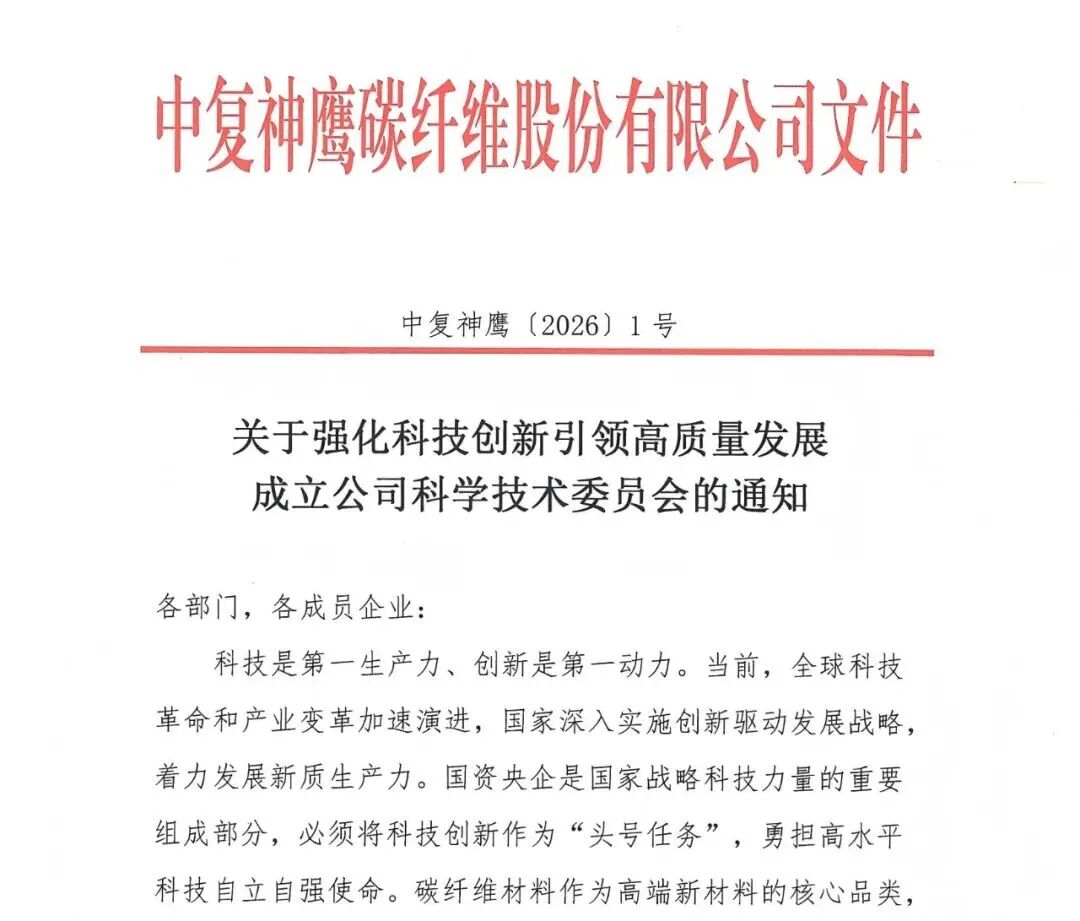 中复神鹰碳纤维股份有限公司文件

中复神鹰〔2026〕1号

关于强化科技创新引领高质量发展
成立公司科学技术委员会的通知

各部门，各成员企业：

科技是第一生产力、创新是第一动力。当前，全球科技革命和产业变革加速演进，国家深入实施创新驱动发展战略，着力发展新质生产力。国资央企是国家战略科技力量的重要组成部分，必须将科技创新作为“头号任务”，勇担高水平科技自立自强使命。碳纤维材料作为高端新材料的核心品类，